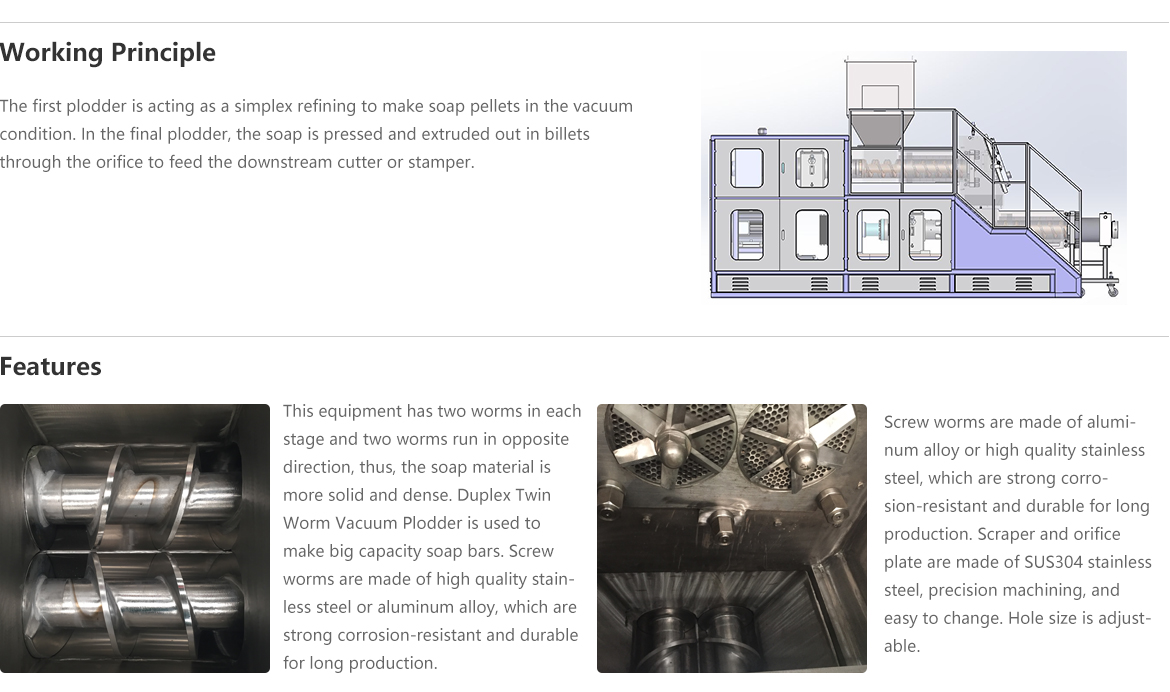 Working Principle

The first plodder is acting as a simplex refining to make soap pellets in the vacuum condition. In the final plodder, the soap is pressed and extruded out in billets through the orifice to feed the downstream cutter or stamper.

Features

This equipment has two worms in each stage and two worms run in opposite direction, thus, the soap material is more solid and dense. Duplex Twin Worm Vacuum Plodder is used to make big capacity soap bars. Screw worms are made of high quality stainless steel or aluminum alloy, which are strong corrosion-resistant and durable for long production.

Screw worms are made of aluminum alloy or high quality stainless steel, which are strong corrosion-resistant and durable for long production. Scraper and orifice plate are made of SUS304 stainless steel, precision machining, and easy to change. Hole size is adjustable.